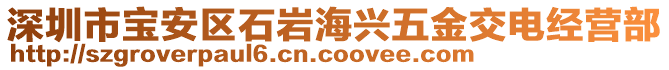 深圳市宝安区石岩海兴五金交电经营部
http://szgroverpaul6.cn.coovee.com